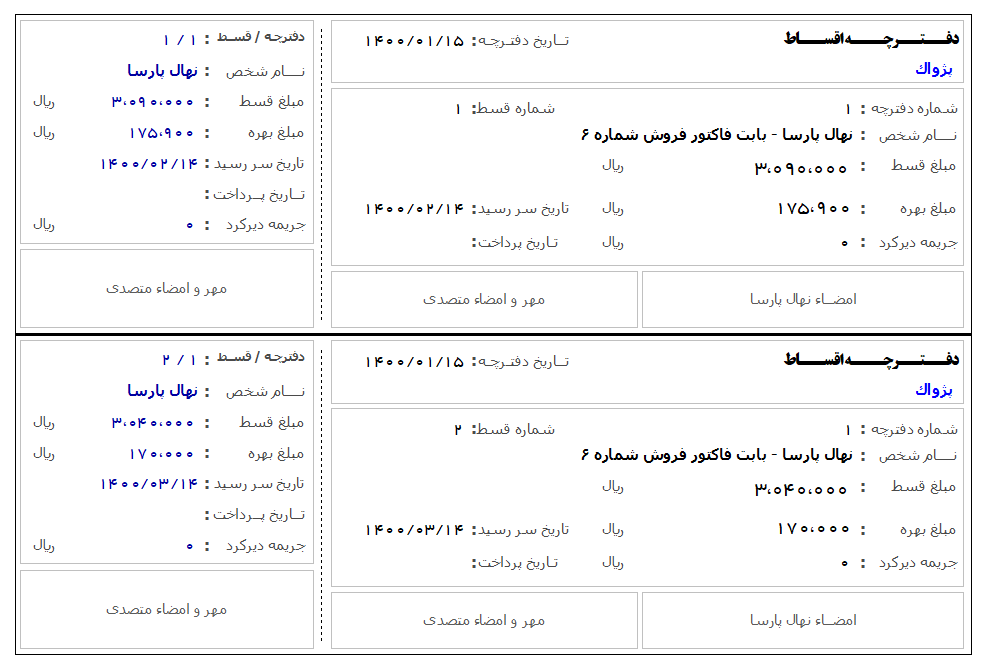 دفترچه اقساط
تاریخ دفترچه: ۱۴۰۰/۰۱/۱۵
پژواک

شماره دفترچه : ۱
شماره قسط: ۱
نام شخص : نهال پارسا - بابت فاکتور فروش شماره ۶
مبلغ قسط : ۳،۰۹۰،۰۰۰ ریال
مبلغ بهره : ۱۷۵،۹۰۰ ریال
تاریخ سر رسید: ۱۴۰۰/۰۲/۱۴
جریمه دیرکرد : ۰ ریال
تاریخ پرداخت:

امضاء نهال پارسا
مهر و امضاء متصدی

دفترچه / قسط : ۱ / ۱
نام شخص : نهال پارسا
مبلغ قسط : ۳،۰۹۰،۰۰۰ ریال
مبلغ بهره : ۱۷۵،۹۰۰ ریال
تاریخ سر رسید : ۱۴۰۰/۰۲/۱۴
تاریخ پرداخت :
جریمه دیرکرد : ۰ ریال

مهر و امضاء متصدی

دفترچه اقساط
تاریخ دفترچه: ۱۴۰۰/۰۱/۱۵
پژواک

شماره دفترچه : ۱
شماره قسط: ۲
نام شخص : نهال پارسا - بابت فاکتور فروش شماره ۶
مبلغ قسط : ۳،۰۴۰،۰۰۰ ریال
مبلغ بهره : ۱۷۰،۰۰۰ ریال
تاریخ سر رسید: ۱۴۰۰/۰۳/۱۴
جریمه دیرکرد : ۰ ریال
تاریخ پرداخت:

امضاء نهال پارسا
مهر و امضاء متصدی

دفترچه / قسط : ۱ / ۲
نام شخص : نهال پارسا
مبلغ قسط : ۳،۰۴۰،۰۰۰ ریال
مبلغ بهره : ۱۷۰،۰۰۰ ریال
تاریخ سر رسید : ۱۴۰۰/۰۳/۱۴
تاریخ پرداخت :
جریمه دیرکرد : ۰ ریال

مهر و امضاء متصدی